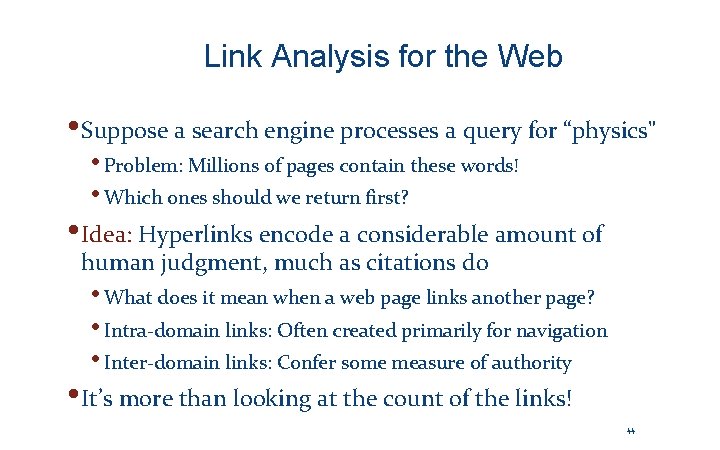 Link Analysis for the Web

• Suppose a search engine processes a query for "physics"
• Problem: Millions of pages contain these words!
• Which ones should we return first?

• Idea: Hyperlinks encode a considerable amount of human judgment, much as citations do
• What does it mean when a web page links another page?
• Intra-domain links: Often created primarily for navigation
• Inter-domain links: Confer some measure of authority

• It's more than looking at the count of the links!

44